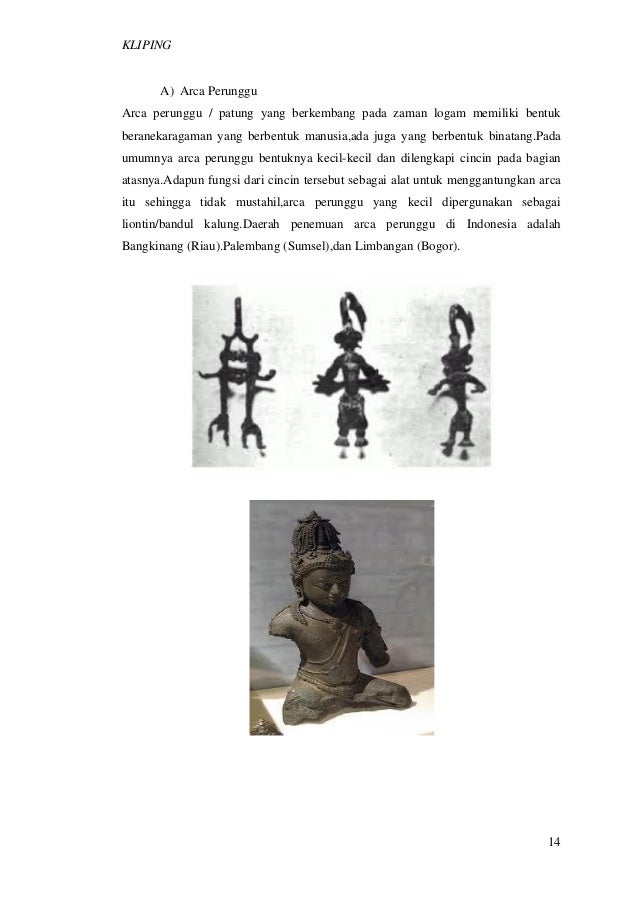 KLIPING

A) Arca Perunggu

Arca perunggu / patung yang berkembang pada zaman logam memiliki bentuk beranekaragaman yang berbentuk manusia,ada juga yang berbentuk binatang.Pada umumnya arca perunggu bentuknya kecil-kecil dan dilengkapi cincin pada bagian atasnya.Adapun fungsi dari cincin tersebut sebagai alat untuk menggantungkan arca itu sehingga tidak mustahil,arca perunggu yang kecil dipergunakan sebagai liontin/bandul kalung.Daerah penemuan arca perunggu di Indonesia adalah Bangkinang (Riau).Palembang (Sumsel),dan Limbangan (Bogor).

14